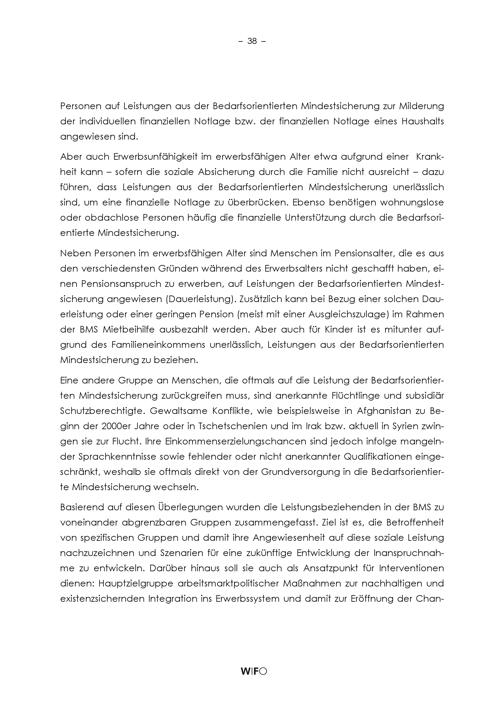 – 38 –

Personen auf Leistungen aus der Bedarfsorientierten Mindestsicherung zur Milderung der individuellen finanziellen Notlage bzw. der finanziellen Notlage eines Haushalts angewiesen sind.

Aber auch Erwerbsunfähigkeit im erwerbsfähigen Alter etwa aufgrund einer Krankheit kann – sofern die soziale Absicherung durch die Familie nicht ausreicht – dazu führen, dass Leistungen aus der Bedarfsorientierten Mindestsicherung unerlässlich sind, um eine finanzielle Notlage zu überbrücken. Ebenso benötigen wohnungslose oder obdachlose Personen häufig die finanzielle Unterstützung durch die Bedarfsorientierte Mindestsicherung.

Neben Personen im erwerbsfähigen Alter sind Menschen im Pensionsalter, die es aus den verschiedensten Gründen während des Erwerbsalters nicht geschafft haben, einen Pensionsanspruch zu erwerben, auf Leistungen der Bedarfsorientierten Mindestsicherung angewiesen (Dauerleistung). Zusätzlich kann bei Bezug einer solchen Dauerleistung oder einer geringen Pension (meist mit einer Ausgleichszulage) im Rahmen der BMS Mietbeihilfe ausbezahlt werden. Aber auch für Kinder ist es mitunter aufgrund des Familieneinkommens unerlässlich, Leistungen aus der Bedarfsorientierten Mindestsicherung zu beziehen.

Eine andere Gruppe an Menschen, die oftmals auf die Leistung der Bedarfsorientierten Mindestsicherung zurückgreifen muss, sind anerkannte Flüchtlinge und subsidiär Schutzberechtigte. Gewaltsame Konflikte, wie beispielsweise in Afghanistan zu Beginn der 2000er Jahre oder in Tschetschenien und im Irak bzw. aktuell in Syrien zwingen sie zur Flucht. Ihre Einkommenserzielungschancen sind jedoch infolge mangelnder Sprachkenntnisse sowie fehlender oder nicht anerkannter Qualifikationen eingeschränkt, weshalb sie oftmals direkt von der Grundversorgung in die Bedarfsorientierte Mindestsicherung wechseln.

Basierend auf diesen Überlegungen wurden die Leistungsbeziehenden in der BMS zu voneinander abgrenzbaren Gruppen zusammengefasst. Ziel ist es, die Betroffenheit von spezifischen Gruppen und damit ihre Angewiesenheit auf diese soziale Leistung nachzuzeichnen und Szenarien für eine zukünftige Entwicklung der Inanspruchnahme zu entwickeln. Darüber hinaus soll sie auch als Ansatzpunkt für Interventionen dienen: Hauptzielgruppe arbeitsmarktpolitischer Maßnahmen zur nachhaltigen und existenzsichernden Integration ins Erwerbssystem und damit zur Eröffnung der Chan-

WIFO